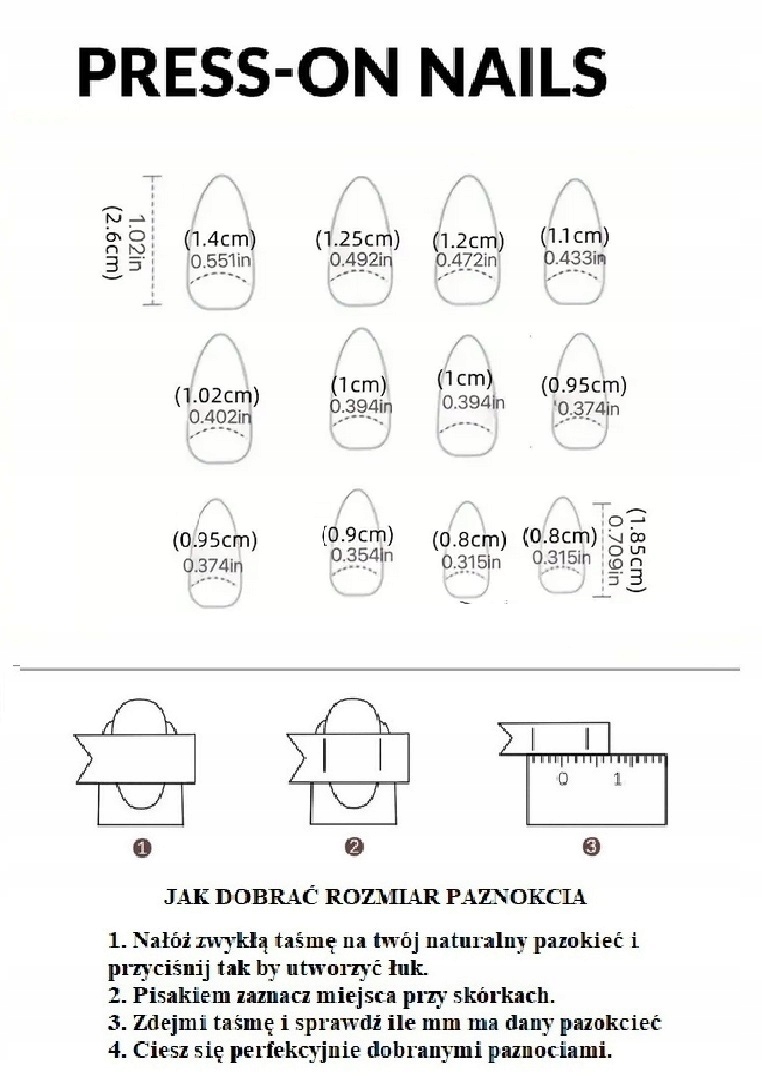 PRESS-ON NAILS

1.02in (2.6cm)

(1.4cm) 0.551in

(1.25cm) 0.492in

(1.2cm) 0.472in

(1.1cm) 0.433in

(1.02cm) 0.402in

(1cm) 0.394in

(1cm) 0.394in

(0.95cm) 0.374in

(0.95cm) 0.374in

(0.9cm) 0.354in

(0.8cm) 0.315in

(0.8cm) 0.315in

(1.85cm) 0.709in

0 1

❶ ❷ ❸

JAK DOBRAĆ ROZMIAR PAZNOKCIA

1. Nałóż zwykłą taśmę na twój naturalny pazokieć i przyciśnij tak by utworzyć łuk.
2. Pisakiem zaznacz miejsca przy skórkach.
3. Zdejmi taśmę i sprawdź ile mm ma dany pazokcieć
4. Ciesz się perfekcyjnie dobranymi paznociami.